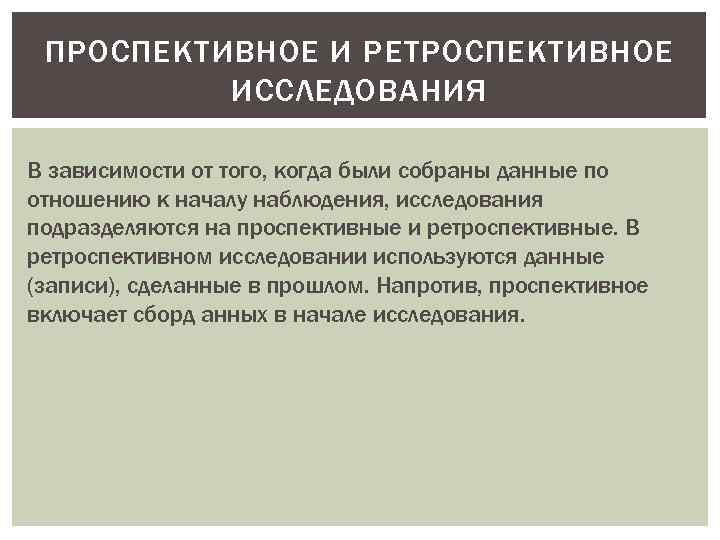 ПРОСПЕКТИВНОЕ И РЕТРОСПЕКТИВНОЕ ИССЛЕДОВАНИЯ

В зависимости от того, когда были собраны данные по отношению к началу наблюдения, исследования подразделяются на проспективные и ретроспективные. В ретроспективном исследовании используются данные (записи), сделанные в прошлом. Напротив, проспективное включает сборд анных в начале исследования.